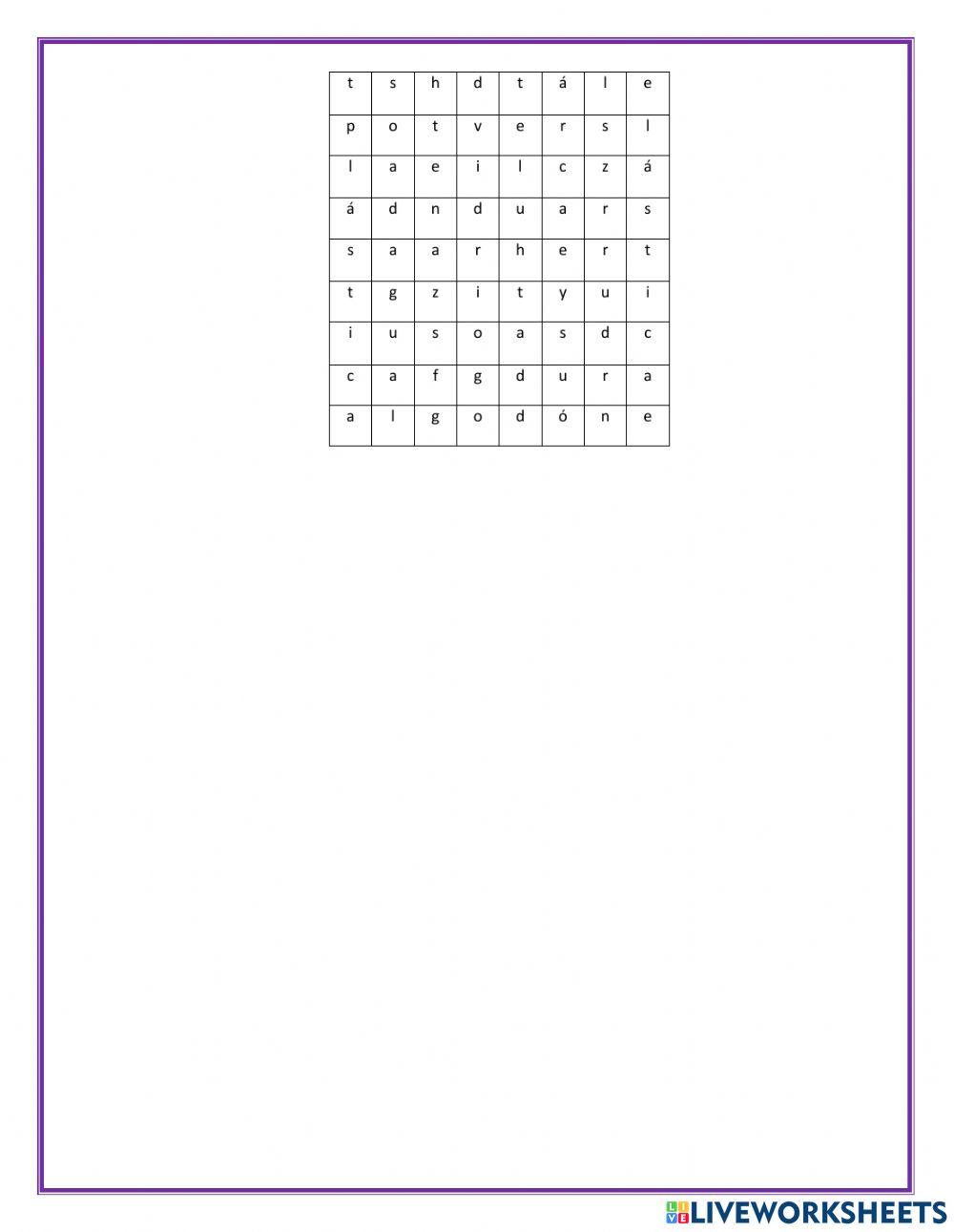 | t | s | h | d | t | á | l | e |
|---|---|---|---|---|---|---|---|
| p | o | t | v | e | r | s | l |
| l | a | e | i | l | c | z | á |
| á | d | n | d | u | a | r | s |
| s | a | a | r | h | e | r | t |
| t | g | z | i | t | y | u | i |
| i | u | s | o | a | s | d | c |
| c | a | f | g | d | u | r | a |
| a | l | g | o | d | ó | n | e |

LIVEWORKSHEETS